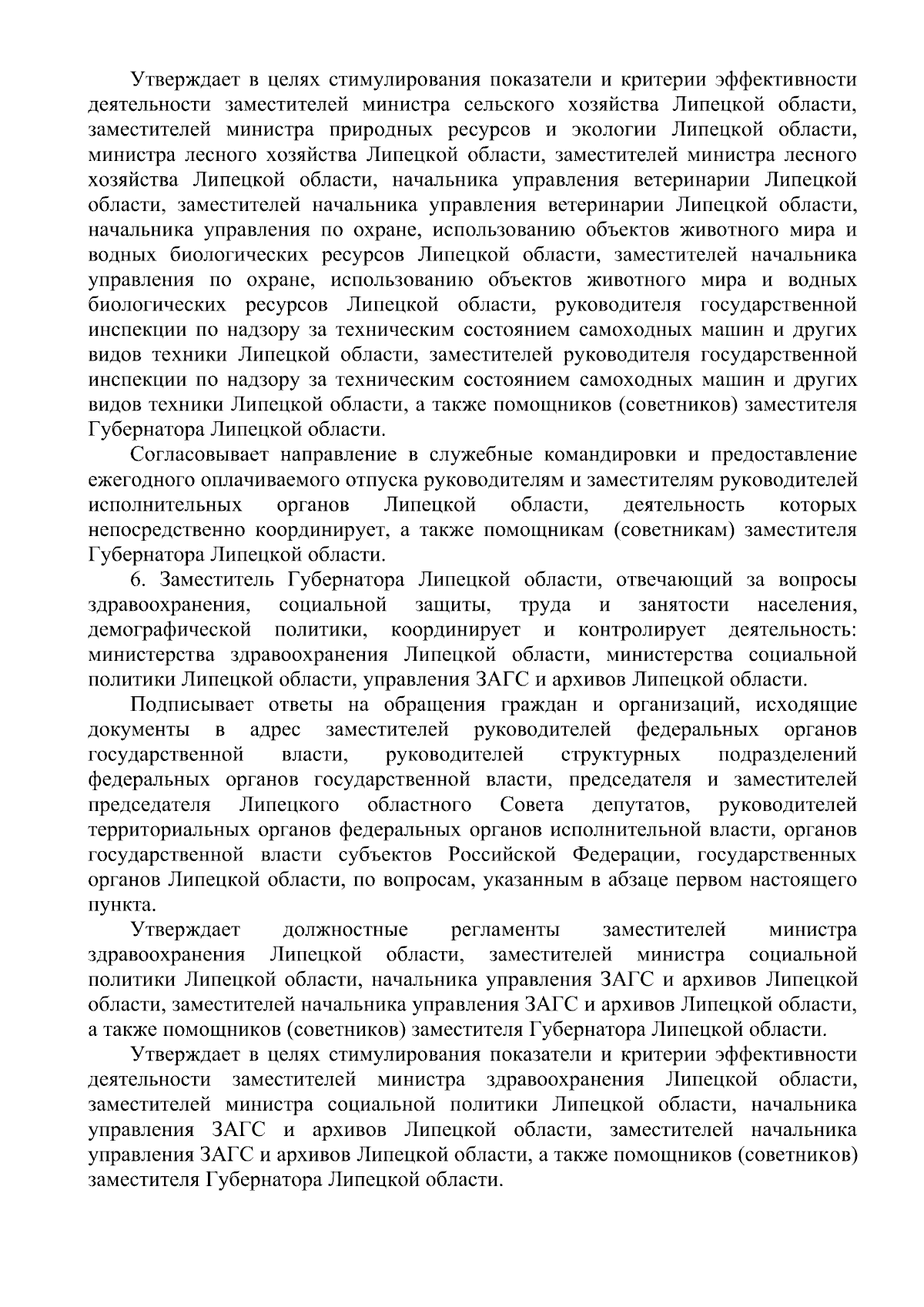 Утверждает в целях стимулирования показатели и критерии эффективности деятельности заместителей министра сельского хозяйства Липецкой области, заместителей министра природных ресурсов и экологии Липецкой области, министра лесного хозяйства Липецкой области, заместителей министра лесного хозяйства Липецкой области, начальника управления ветеринарии Липецкой области, заместителей начальника управления ветеринарии Липецкой области, начальника управления по охране, использованию объектов животного мира и водных биологических ресурсов Липецкой области, заместителей начальника управления по охране, использованию объектов животного мира и водных биологических ресурсов Липецкой области, руководителя государственной инспекции по надзору за техническим состоянием самоходных машин и других видов техники Липецкой области, заместителей руководителя государственной инспекции по надзору за техническим состоянием самоходных машин и других видов техники Липецкой области, а также помощников (советников) заместителя Губернатора Липецкой области.

Согласовывает направление в служебные командировки и предоставление ежегодного оплачиваемого отпуска руководителям и заместителям руководителей исполнительных органов Липецкой области, деятельность которых непосредственно координирует, а также помощникам (советникам) заместителя Губернатора Липецкой области.

6. Заместитель Губернатора Липецкой области, отвечающий за вопросы здравоохранения, социальной защиты, труда и занятости населения, демографической политики, координирует и контролирует деятельность: министерства здравоохранения Липецкой области, министерства социальной политики Липецкой области, управления ЗАГС и архивов Липецкой области.

Подписывает ответы на обращения граждан и организаций, исходящие документы в адрес заместителей руководителей федеральных органов государственной власти, руководителей структурных подразделений федеральных органов государственной власти, председателя и заместителей председателя Липецкого областного Совета депутатов, руководителей территориальных органов федеральных органов исполнительной власти, органов государственной власти субъектов Российской Федерации, государственных органов Липецкой области, по вопросам, указанным в абзаце первом настоящего пункта.

Утверждает должностные регламенты заместителей министра здравоохранения Липецкой области, заместителей министра социальной политики Липецкой области, начальника управления ЗАГС и архивов Липецкой области, заместителей начальника управления ЗАГС и архивов Липецкой области, а также помощников (советников) заместителя Губернатора Липецкой области.

Утверждает в целях стимулирования показатели и критерии эффективности деятельности заместителей министра здравоохранения Липецкой области, заместителей министра социальной политики Липецкой области, начальника управления ЗАГС и архивов Липецкой области, заместителей начальника управления ЗАГС и архивов Липецкой области, а также помощников (советников) заместителя Губернатора Липецкой области.